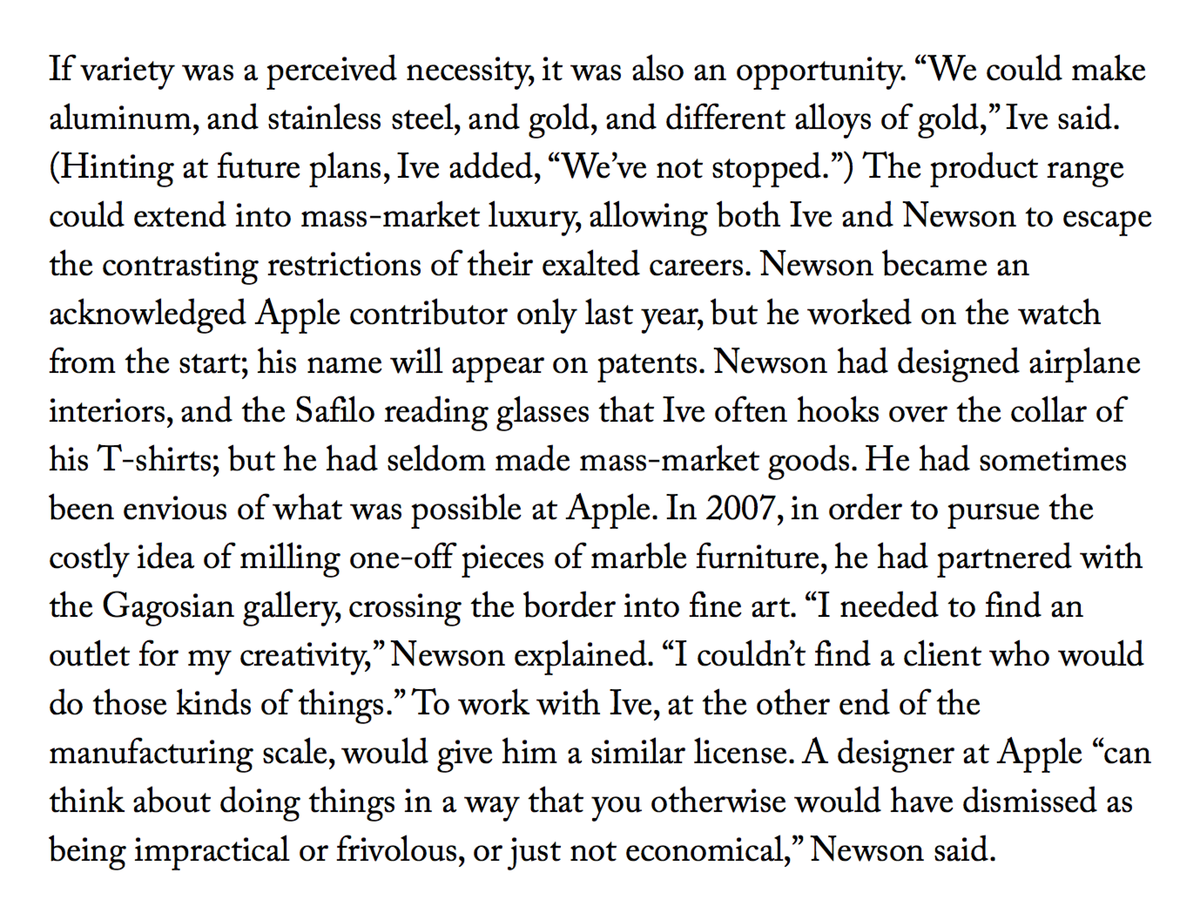 If variety was a perceived necessity, it was also an opportunity. “We could make aluminum, and stainless steel, and gold, and different alloys of gold,” Ive said. (Hinting at future plans, Ive added, “We’ve not stopped.”) The product range could extend into mass-market luxury, allowing both Ive and Newson to escape the contrasting restrictions of their exalted careers. Newson became an acknowledged Apple contributor only last year, but he worked on the watch from the start; his name will appear on patents. Newson had designed airplane interiors, and the Safilo reading glasses that Ive often hooks over the collar of his T-shirts; but he had seldom made mass-market goods. He had sometimes been envious of what was possible at Apple. In 2007, in order to pursue the costly idea of milling one-off pieces of marble furniture, he had partnered with the Gagosian gallery, crossing the border into fine art. “I needed to find an outlet for my creativity,” Newson explained. “I couldn’t find a client who would do those kinds of things.” To work with Ive, at the other end of the manufacturing scale, would give him a similar license. A designer at Apple “can think about doing things in a way that you otherwise would have dismissed as being impractical or frivolous, or just not economical,” Newson said.